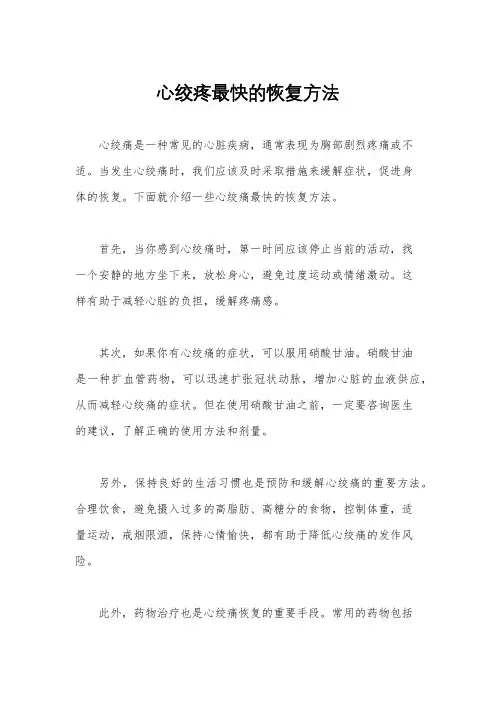 心绞疼最快的恢复方法

心绞痛是一种常见的心脏疾病，通常表现为胸部剧烈疼痛或不适。当发生心绞痛时，我们应该及时采取措施来缓解症状，促进身体的恢复。下面就介绍一些心绞痛最快的恢复方法。

首先，当你感到心绞痛时，第一时间应该停止当前的活动，找一个安静的地方坐下来，放松身心，避免过度运动或情绪激动。这样有助于减轻心脏的负担，缓解疼痛感。

其次，如果你有心绞痛的症状，可以服用硝酸甘油。硝酸甘油是一种扩血管药物，可以迅速扩张冠状动脉，增加心脏的血液供应，从而减轻心绞痛的症状。但在使用硝酸甘油之前，一定要咨询医生的建议，了解正确的使用方法和剂量。

另外，保持良好的生活习惯也是预防和缓解心绞痛的重要方法。合理饮食，避免摄入过多的高脂肪、高糖分的食物，控制体重，适量运动，戒烟限酒，保持心情愉快，都有助于降低心绞痛的发作风险。

此外，药物治疗也是心绞痛恢复的重要手段。常用的药物包括